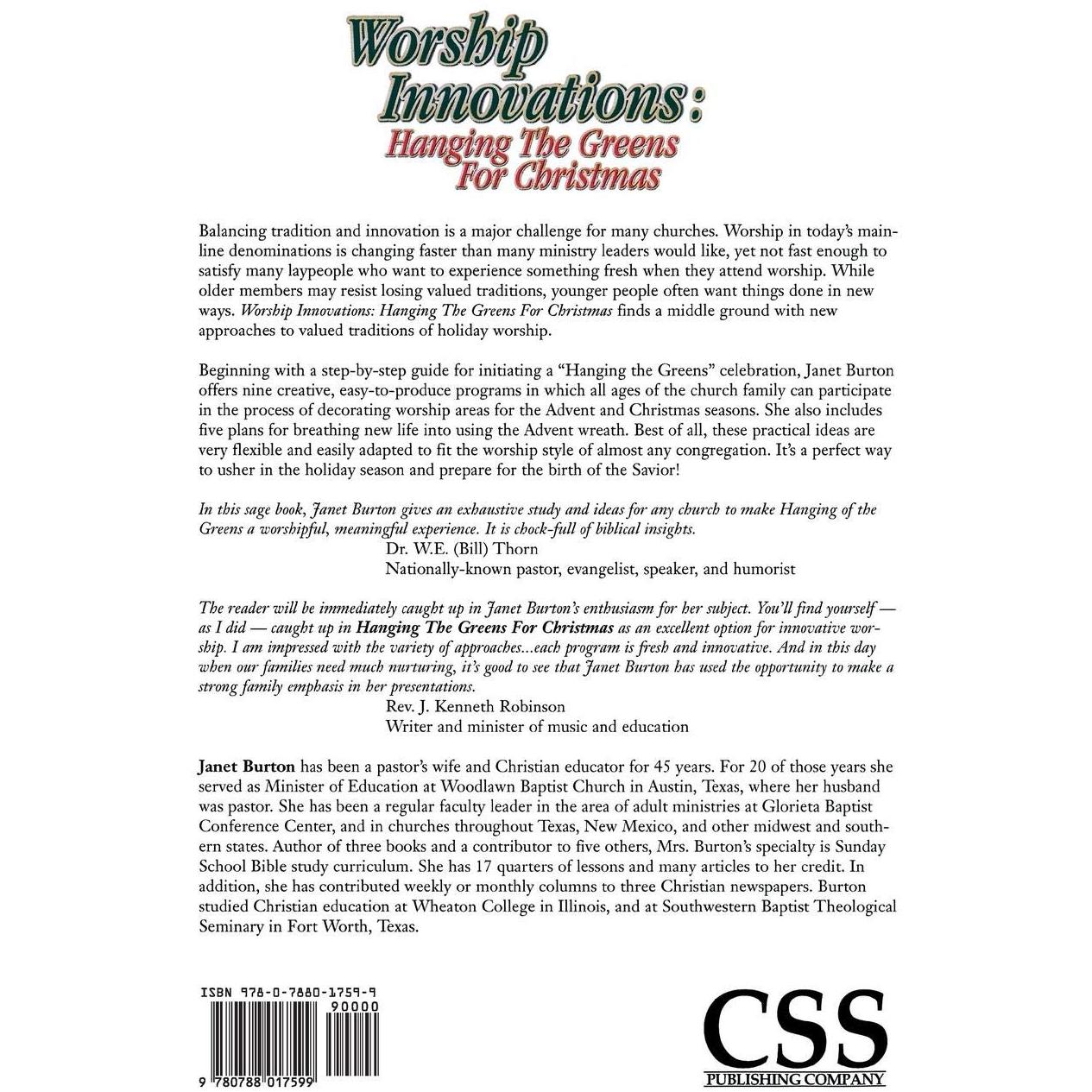 Worship Innovations:
Hanging The Greens For Christmas

Balancing tradition and innovation is a major challenge for many churches. Worship in today's mainline denominations is changing faster than many ministry leaders would like, yet not fast enough to satisfy many laypeople who want to experience something fresh when they attend worship. While older members may resist losing valued traditions, younger people often want things done in new ways. Worship Innovations: Hanging The Greens For Christmas finds a middle ground with new approaches to valued traditions of holiday worship.

Beginning with a step-by-step guide for initiating a "Hanging the Greens" celebration, Janet Burton offers nine creative, easy-to-produce programs in which all ages of the church family can participate in the process of decorating worship areas for the Advent and Christmas seasons. She also includes five plans for breathing new life into using the Advent wreath. Best of all, these practical ideas are very flexible and easily adapted to fit the worship style of almost any congregation. It's a perfect way to usher in the holiday season and prepare for the birth of the Savior!

In this sage book, Janet Burton gives an exhaustive study and ideas for any church to make Hanging of the Greens a worshipful, meaningful experience. It is chock-full of biblical insights.
Dr. W.E. (Bill) Thorn
Nationally-known pastor, evangelist, speaker, and humorist

The reader will be immediately caught up in Janet Burton's enthusiasm for her subject. You'll find yourself — as I did — caught up in Hanging The Greens For Christmas as an excellent option for innovative worship. I am impressed with the variety of approaches...each program is fresh and innovative. And in this day when our families need much nurturing, it's good to see that Janet Burton has used the opportunity to make a strong family emphasis in her presentations.
Rev. J. Kenneth Robinson
Writer and minister of music and education

Janet Burton has been a pastor's wife and Christian educator for 45 years. For 20 of those years she served as Minister of Education at Woodlawn Baptist Church in Austin, Texas, where her husband was pastor. She has been a regular faculty leader in the area of adult ministries at Glorieta Baptist Conference Center, and in churches throughout Texas, New Mexico, and other midwest and southern states. Author of three books and a contributor to five others, Mrs. Burton's specialty is Sunday School Bible study curriculum. She has 17 quarters of lessons and many articles to her credit. In addition, she has contributed weekly or monthly columns to three Christian newspapers. Burton studied Christian education at Wheaton College in Illinois, and at Southwestern Baptist Theological Seminary in Fort Worth, Texas.

ISBN 978-0-7880-1759-9
90000
9 780788 017599

CSS
PUBLISHING COMPANY